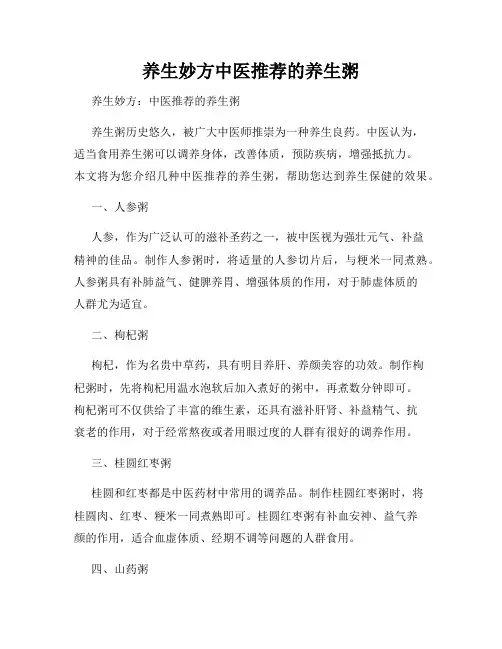 养生妙方中医推荐的养生粥

养生妙方：中医推荐的养生粥

养生粥历史悠久，被广大中医师推崇为一种养生良药。中医认为，适当食用养生粥可以调养身体，改善体质，预防疾病，增强抵抗力。本文将为您介绍几种中医推荐的养生粥，帮助您达到养生保健的效果。

一、人参粥

人参，作为广泛认可的滋补圣药之一，被中医视为强壮元气、补益精神的佳品。制作人参粥时，将适量的人参切片后，与粳米一同煮熟。人参粥具有补肺益气、健脾养胃、增强体质的作用，对于肺虚体质的人群尤为适宜。

二、枸杞粥

枸杞，作为名贵中草药，具有明目养肝、养颜美容的功效。制作枸杞粥时，先将枸杞用温水泡软后加入煮好的粥中，再煮数分钟即可。枸杞粥可不仅供给了丰富的维生素，还具有滋补肝肾、补益精气、抗衰老的作用，对于经常熬夜或者用眼过度的人群有很好的调养作用。

三、桂圆红枣粥

桂圆和红枣都是中医药材中常用的调养品。制作桂圆红枣粥时，将桂圆肉、红枣、粳米一同煮熟即可。桂圆红枣粥有补血安神、益气养颜的作用，适合血虚体质、经期不调等问题的人群食用。

四、山药粥